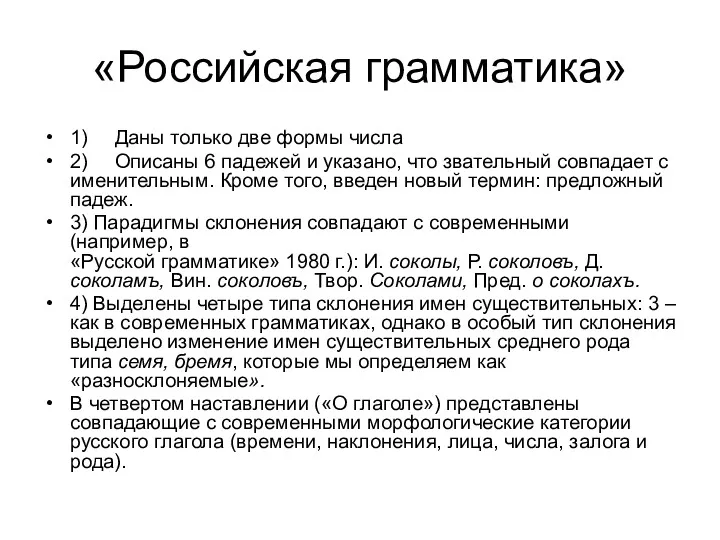 «Российская грамматика»

• 1) Даны только две формы числа
• 2) Описаны 6 падежей и указано, что звательный совпадает с именительным. Кроме того, введен новый термин: предложный падеж.
• 3) Парадигмы склонения совпадают с современными (например, в «Русской грамматике» 1980 г.): И. соколы, Р. соколовъ, Д. соколамъ, Вин. соколовъ, Твор. Соколами, Пред. о соколахъ.
• 4) Выделены четыре типа склонения имен существительных: 3 – как в современных грамматиках, однако в особый тип склонения выделено изменение имен существительных среднего рода типа семя, бремя, которые мы определяем как «разносклоняемые».
• В четвертом наставлении («О глаголе») представлены совпадающие с современными морфологические категории русского глагола (времени, наклонения, лица, числа, залога и рода).